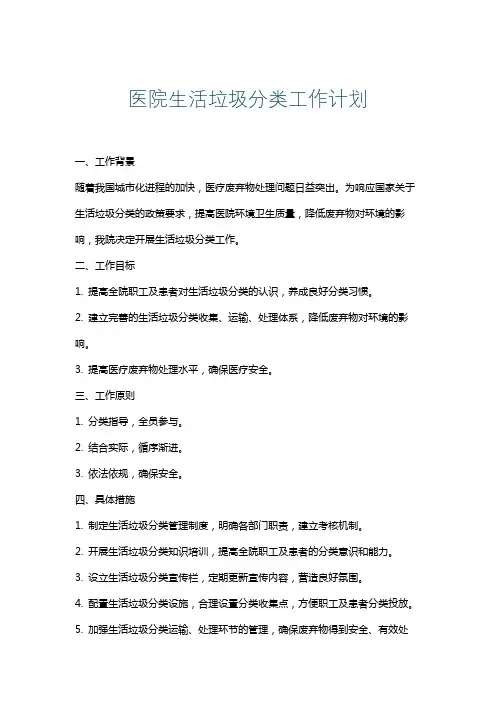 医院生活垃圾分类工作计划

一、工作背景

随着我国城市化进程的加快，医疗废弃物处理问题日益突出。为响应国家关于生活垃圾分类的政策要求，提高医院环境卫生质量，降低废弃物对环境的影响，我院决定开展生活垃圾分类工作。

二、工作目标

1. 提高全院职工及患者对生活垃圾分类的认识，养成良好分类习惯。

2. 建立完善的生活垃圾分类收集、运输、处理体系，降低废弃物对环境的影响。

3. 提高医疗废弃物处理水平，确保医疗安全。

三、工作原则

1. 分类指导，全员参与。

2. 结合实际，循序渐进。

3. 依法依规，确保安全。

四、具体措施

1. 制定生活垃圾分类管理制度，明确各部门职责，建立考核机制。

2. 开展生活垃圾分类知识培训，提高全院职工及患者的分类意识和能力。

3. 设立生活垃圾分类宣传栏，定期更新宣传内容，营造良好氛围。

4. 配置生活垃圾分类设施，合理设置分类收集点，方便职工及患者分类投放。

5. 加强生活垃圾分类运输、处理环节的管理，确保废弃物得到安全、有效处